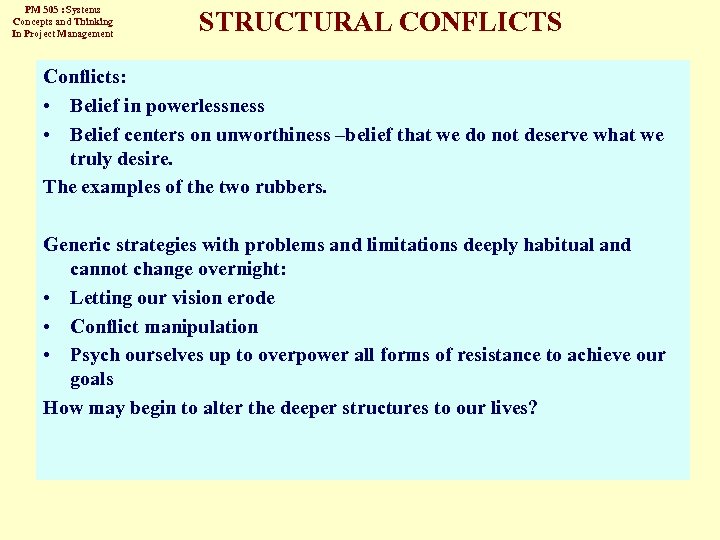 PM 505 : Systems Concepts and Thinking In Project Management

STRUCTURAL CONFLICTS

Conflicts:
• Belief in powerlessness
• Belief centers on unworthiness –belief that we do not deserve what we truly desire.
The examples of the two rubbers.

Generic strategies with problems and limitations deeply habitual and cannot change overnight:
• Letting our vision erode
• Conflict manipulation
• Psych ourselves up to overpower all forms of resistance to achieve our goals
How may begin to alter the deeper structures to our lives?